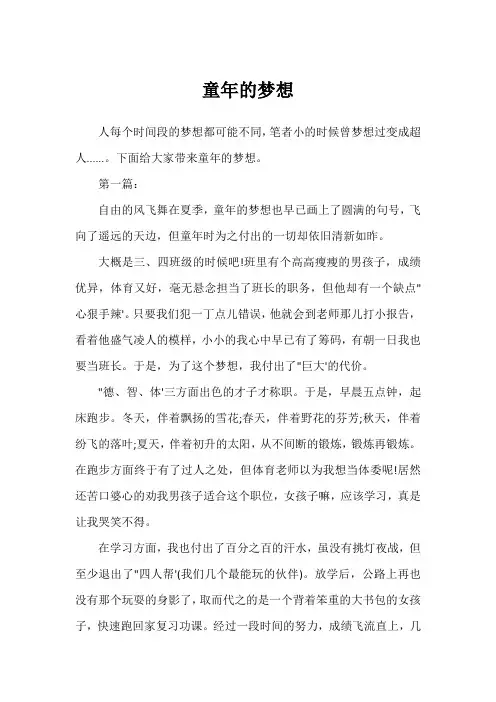 童年的梦想

人每个时间段的梦想都可能不同,笔者小的时候曾梦想过变成超人……。下面给大家带来童年的梦想。

第一篇:

自由的风飞舞在夏季，童年的梦想也早已画上了圆满的句号，飞向了遥远的天边，但童年时为之付出的一切却依旧清新如昨。

大概是三、四班级的时候吧!班里有个高高瘦瘦的男孩子，成绩优异，体育又好，毫无悬念担当了班长的职务，但他却有一个缺点"心狠手辣'。只要我们犯一丁点儿错误，他就会到老师那儿打小报告，看着他盛气凌人的模样，小小的我心中早已有了筹码，有朝一日我也要当班长。于是，为了这个梦想，我付出了"巨大'的代价。

"德、智、体'三方面出色的才子才称职。于是，早晨五点钟，起床跑步。冬天，伴着飘扬的雪花;春天，伴着野花的芬芳;秋天，伴着纷飞的落叶;夏天，伴着初升的太阳，从不间断的锻炼，锻炼再锻炼。在跑步方面终于有了过人之处，但体育老师以为我想当体委呢!居然还苦口婆心的劝我男孩子适合这个职位，女孩子嘛，应该学习，真是让我哭笑不得。

在学习方面，我也付出了百分之百的汗水，虽没有挑灯夜战，但至少退出了"四人帮'(我们几个最能玩的伙伴)。放学后，公路上再也没有那个玩耍的身影了，取而代之的是一个背着笨重的大书包的女孩子，快速跑回家复习功课。经过一段时间的努力，成绩飞流直上，几